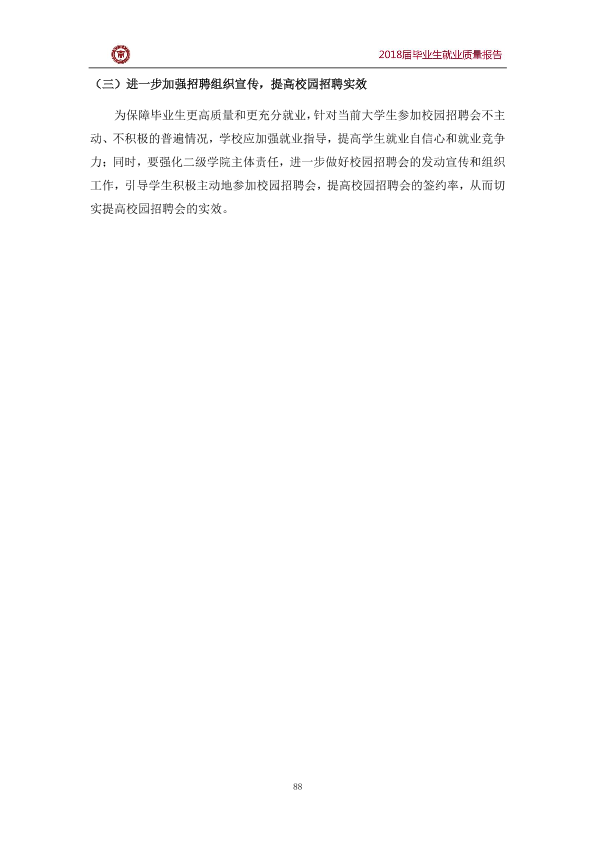 2018届毕业生就业质量报告

（三）进一步加强招聘组织宣传，提高校园招聘实效

为保障毕业生更高质量和更充分就业，针对当前大学生参加校园招聘会不主动、不积极的普遍情况，学校应加强就业指导，提高学生就业自信心和就业竞争力；同时，要强化二级学院主体责任，进一步做好校园招聘会的发动宣传和组织工作，引导学生积极主动地参加校园招聘会，提高校园招聘会的签约率，从而切实提高校园招聘会的实效。

88